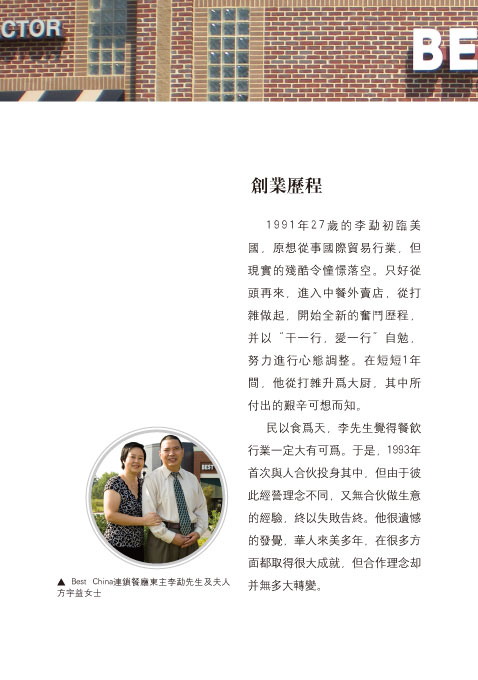 CTOR

BE

創業歷程

1991年27歲的李勐初臨美國，原想從事國際貿易行業，但現實的殘酷令憧憬落空。只好從頭再來，進入中餐外賣店，從打雜做起，開始全新的奮鬥歷程，并以"干一行，愛一行"自勉，努力進行心態調整。在短短1年間，他從打雜升爲大厨，其中所付出的艱辛可想而知。

民以食爲天，李先生覺得餐飲行業一定大有可爲。于是，1993年首次與人合伙投身其中，但由于彼此經營理念不同，又無合伙做生意的經驗，終以失敗告終。他很遺憾的發覺，華人來美多年，在很多方面都取得很大成就，但合作理念却并無多大轉變。

BEST

▲ Best China連鎖餐廳東主李勐先生及夫人方宇益女士